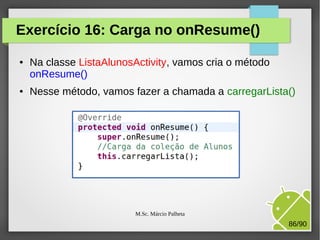 Exercício 16: Carga no onResume()

• Na classe ListaAlunosActivity, vamos cria o método onResume()

• Nesse método, vamos fazer a chamada a carregarLista()

@Override
protected void onResume() {
    super.onResume();
    //Carga da coleção de Alunos
    this.carregarLista();
}

M.Sc. Márcio Palheta

86/90